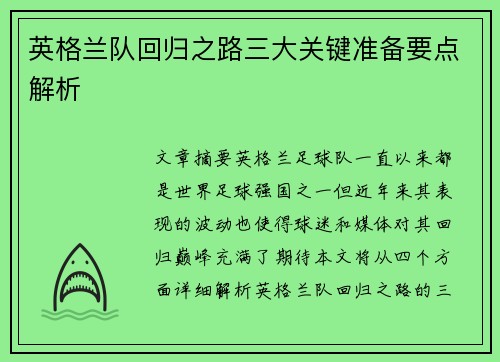 英格兰队回归之路三大关键准备要点解析

文章摘要英格兰足球队一直以来都是世界足球强国之一但近年来其表现的波动也使得球迷和媒体对其回归巅峰充满了期待本文将从四个方面详细解析英格兰队回归之路的三